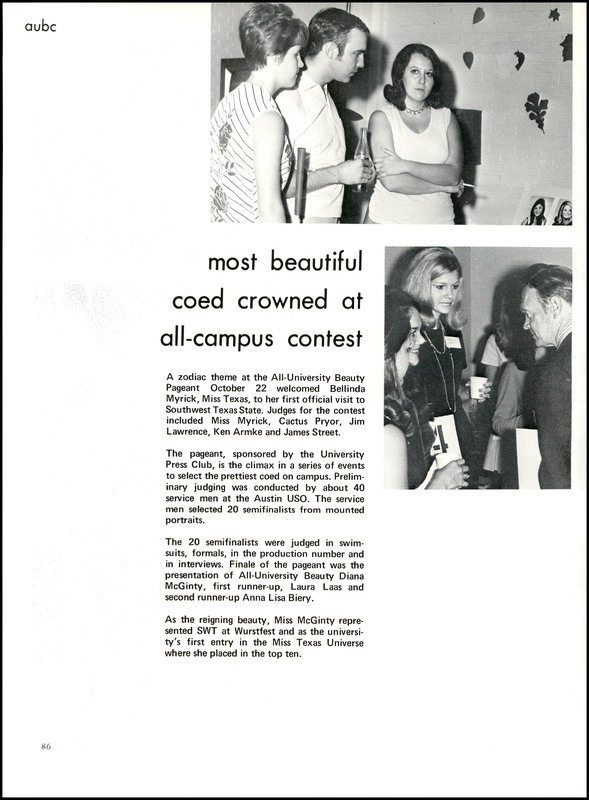 aubc

most beautiful coed crowned at all-campus contest

A zodiac theme at the All-University Beauty Pageant October 22 welcomed Bellinda Myrick, Miss Texas, to her first official visit to Southwest Texas State. Judges for the contest included Miss Myrick, Cactus Pryor, Jim Lawrence, Ken Armke and James Street.

The pageant, sponsored by the University Press Club, is the climax in a series of events to select the prettiest coed on campus. Preliminary judging was conducted by about 40 service men at the Austin USO. The service men selected 20 semifinalists from mounted portraits.

The 20 semifinalists were judged in swimsuits, formals, in the production number and in interviews. Finale of the pageant was the presentation of All-University Beauty Diana McGinty, first runner-up, Laura Laas and second runner-up Anna Lisa Biery.

As the reigning beauty, Miss McGinty represented SWT at Wurstfest and as the university's first entry in the Miss Texas Universe where she placed in the top ten.

86